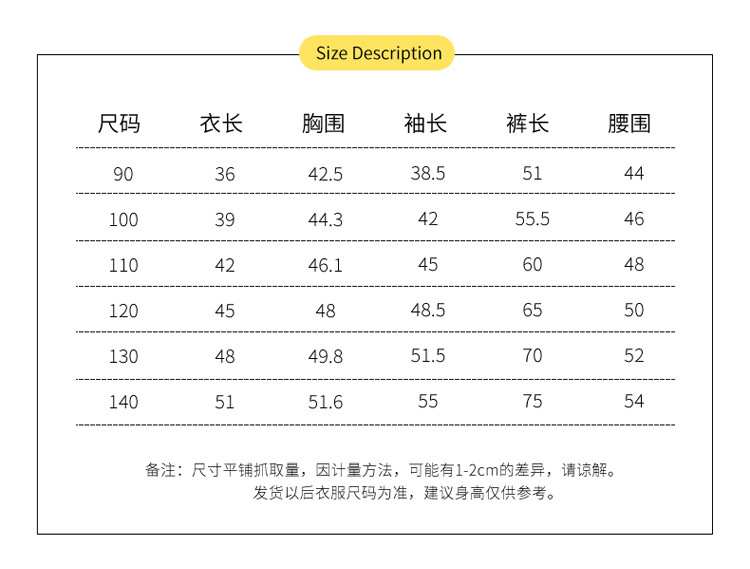 Size Description

| 尺码 | 衣长 | 胸围 | 袖长 | 裤长 | 腰围 |
|---|---|---|---|---|---|
| 90 | 36 | 42.5 | 38.5 | 51 | 44 |
| 100 | 39 | 44.3 | 42 | 55.5 | 46 |
| 110 | 42 | 46.1 | 45 | 60 | 48 |
| 120 | 45 | 48 | 48.5 | 65 | 50 |
| 130 | 48 | 49.8 | 51.5 | 70 | 52 |
| 140 | 51 | 51.6 | 55 | 75 | 54 |

备注：尺寸平铺抓取量，因计量方法，可能有1-2cm的差异，请谅解。
发货以后衣服尺码为准，建议身高仅供参考。